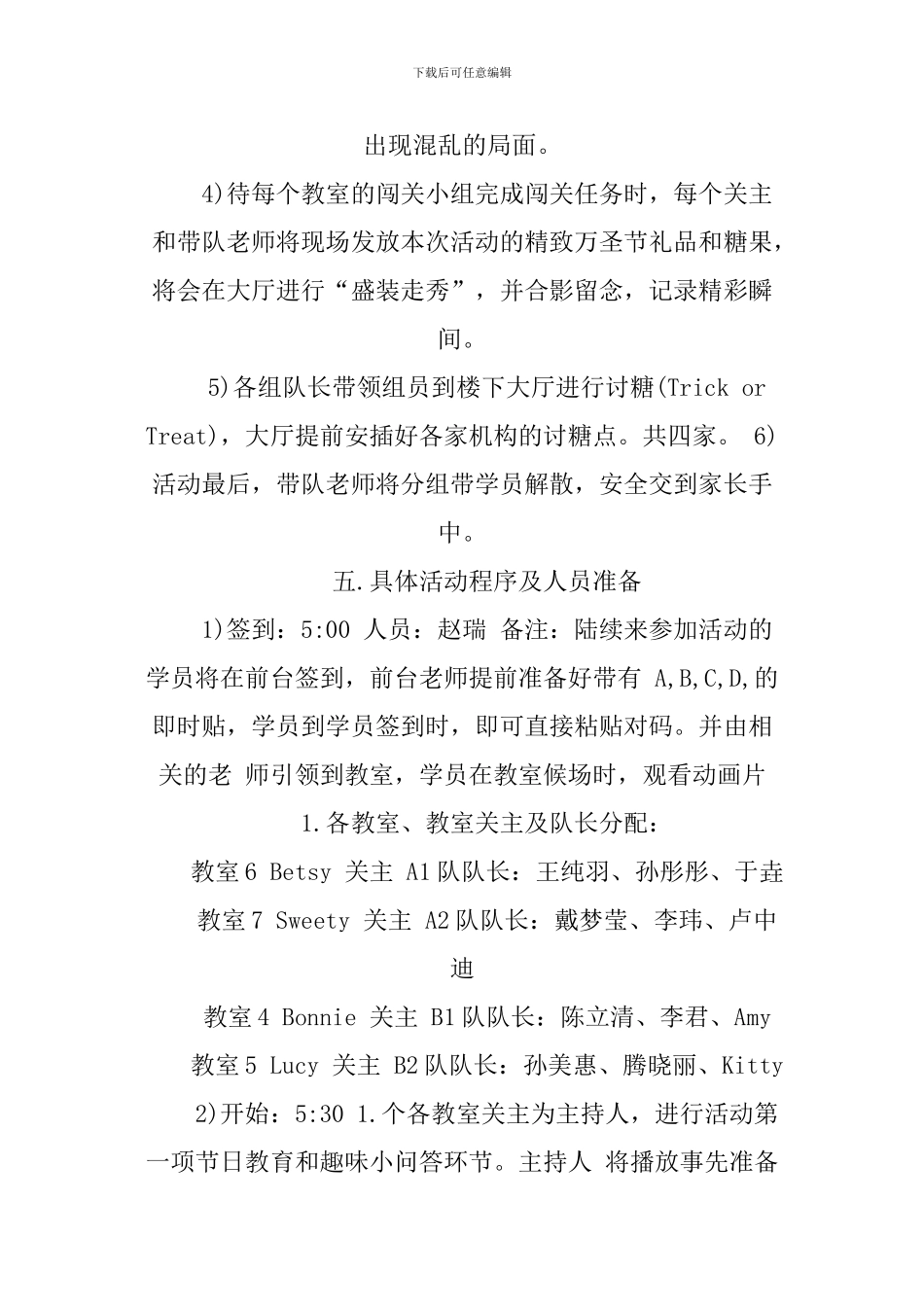 下载后可任意编辑

出现混乱的局面。

4)待每个教室的闯关小组完成闯关任务时，每个关主和带队老师将现场发放本次活动的精致万圣节礼品和糖果，将会在大厅进行“盛装走秀”，并合影留念，记录精彩瞬间。

5)各组队长带领组员到楼下大厅进行讨糖(Trick or Treat)，大厅提前安插好各家机构的讨糖点。共四家。 6)活动最后，带队老师将分组带学员解散，安全交到家长手中。

五.具体活动程序及人员准备

1)签到：5:00 人员：赵瑞 备注：陆续来参加活动的学员将在前台签到，前台老师提前准备好带有 A,B,C,D,的即时贴，学员到学员签到时，即可直接粘贴对码。并由相关的老 师引领到教室，学员在教室候场时，观看动画片

1.各教室、教室关主及队长分配：

教室6 Betsy 关主 A1队队长：王纯羽、孙彤彤、于垚

教室7 Sweety 关主 A2队队长：戴梦莹、李玮、卢中迪

教室4 Bonnie 关主 B1队队长：陈立清、李君、Amy

教室5 Lucy 关主 B2队队长：孙美惠、腾晓丽、Kitty

2)开始：5:30 1.个各教室关主为主持人，进行活动第一项节日教育和趣味小问答环节。主持人 将播放事先准备